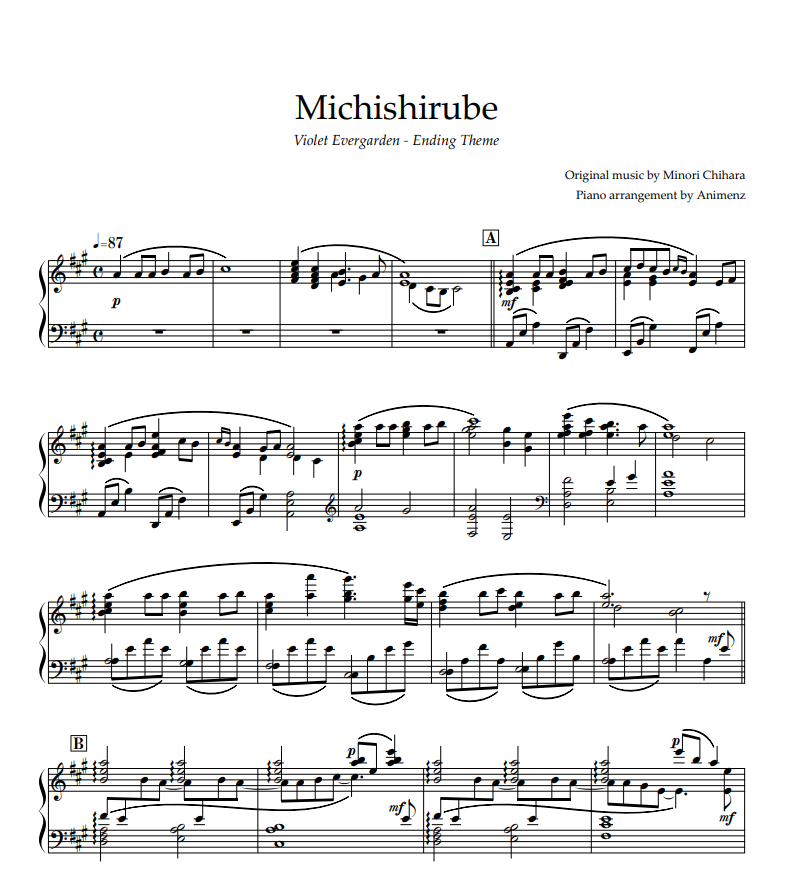 Michishirube

Violet Evergarden - Ending Theme

Original music by Minori Chihara
Piano arrangement by Animenz

♩=87

p

A

mf

p

mf

B

p

mf

p

mf